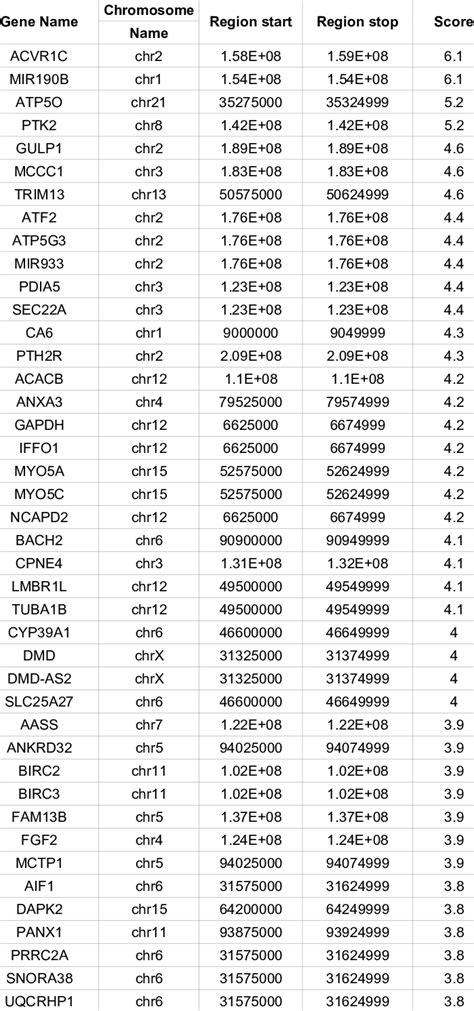 | Gene Name | Chromosome Name | Region start | Region stop | Score |
|---|---|---|---|---|
| ACVR1C | chr2 | 1.58E+08 | 1.59E+08 | 6.1 |
| MIR190B | chr1 | 1.54E+08 | 1.54E+08 | 6.1 |
| ATP5O | chr21 | 35275000 | 35324999 | 5.2 |
| PTK2 | chr8 | 1.42E+08 | 1.42E+08 | 5.2 |
| GULP1 | chr2 | 1.89E+08 | 1.89E+08 | 4.6 |
| MCCC1 | chr3 | 1.83E+08 | 1.83E+08 | 4.6 |
| TRIM13 | chr13 | 50575000 | 50624999 | 4.6 |
| ATF2 | chr2 | 1.76E+08 | 1.76E+08 | 4.4 |
| ATP5G3 | chr2 | 1.76E+08 | 1.76E+08 | 4.4 |
| MIR933 | chr2 | 1.76E+08 | 1.76E+08 | 4.4 |
| PDIA5 | chr3 | 1.23E+08 | 1.23E+08 | 4.4 |
| SEC22A | chr3 | 1.23E+08 | 1.23E+08 | 4.4 |
| CA6 | chr1 | 9000000 | 9049999 | 4.3 |
| PTH2R | chr2 | 2.09E+08 | 2.09E+08 | 4.3 |
| ACACB | chr12 | 1.1E+08 | 1.1E+08 | 4.2 |
| ANXA3 | chr4 | 79525000 | 79574999 | 4.2 |
| GAPDH | chr12 | 6625000 | 6674999 | 4.2 |
| IFFO1 | chr12 | 6625000 | 6674999 | 4.2 |
| MYO5A | chr15 | 52575000 | 52624999 | 4.2 |
| MYO5C | chr15 | 52575000 | 52624999 | 4.2 |
| NCAPD2 | chr12 | 6625000 | 6674999 | 4.2 |
| BACH2 | chr6 | 90900000 | 90949999 | 4.1 |
| CPNE4 | chr3 | 1.31E+08 | 1.32E+08 | 4.1 |
| LMBR1L | chr12 | 49500000 | 49549999 | 4.1 |
| TUBA1B | chr12 | 49500000 | 49549999 | 4.1 |
| CYP39A1 | chr6 | 46600000 | 46649999 | 4 |
| DMD | chrX | 31325000 | 31374999 | 4 |
| DMD-AS2 | chrX | 31325000 | 31374999 | 4 |
| SLC25A27 | chr6 | 46600000 | 46649999 | 4 |
| AASS | chr7 | 1.22E+08 | 1.22E+08 | 3.9 |
| ANKRD32 | chr5 | 94025000 | 94074999 | 3.9 |
| BIRC2 | chr11 | 1.02E+08 | 1.02E+08 | 3.9 |
| BIRC3 | chr11 | 1.02E+08 | 1.02E+08 | 3.9 |
| FAM13B | chr5 | 1.37E+08 | 1.37E+08 | 3.9 |
| FGF2 | chr4 | 1.24E+08 | 1.24E+08 | 3.9 |
| MCTP1 | chr5 | 94025000 | 94074999 | 3.9 |
| AIF1 | chr6 | 31575000 | 31624999 | 3.8 |
| DAPK2 | chr15 | 64200000 | 64249999 | 3.8 |
| PANX1 | chr11 | 93875000 | 93924999 | 3.8 |
| PRRC2A | chr6 | 31575000 | 31624999 | 3.8 |
| SNORA38 | chr6 | 31575000 | 31624999 | 3.8 |
| UQCRHP1 | chr6 | 31575000 | 31624999 | 3.8 |